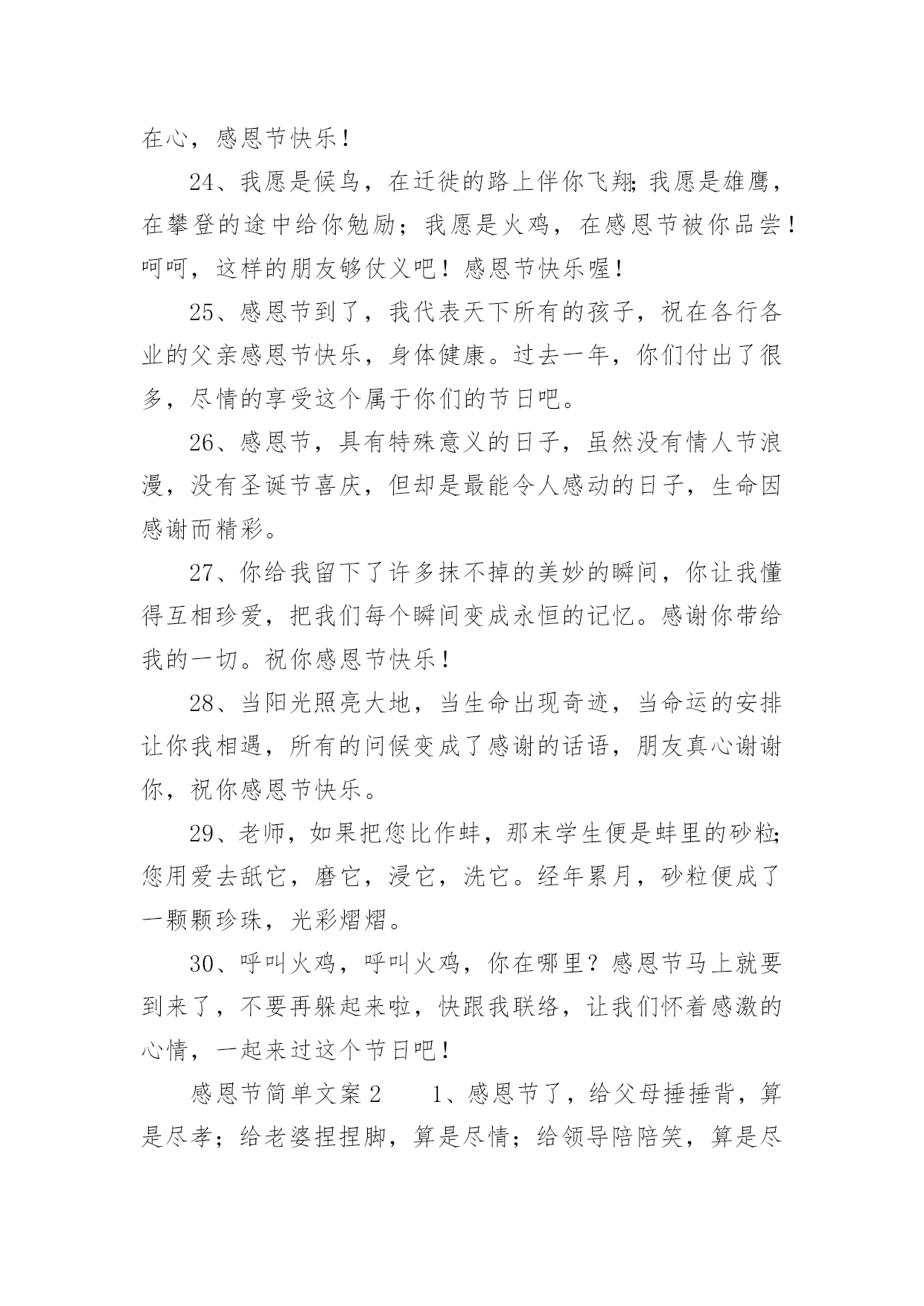 在心，感恩节快乐！

24、我愿是候鸟，在迁徙的路上伴你飞翔;我愿是雄鹰，在攀登的途中给你勉励；我愿是火鸡，在感恩节被你品尝！呵呵，这样的朋友够仗义吧！感恩节快乐喔！

25、感恩节到了，我代表天下所有的孩子，祝在各行各业的父亲感恩节快乐，身体健康。过去一年，你们付出了很多，尽情的享受这个属于你们的节日吧。

26、感恩节，具有特殊意义的日子，虽然没有情人节浪漫，没有圣诞节喜庆，但却是最能令人感动的日子，生命因感谢而精彩。

27、你给我留下了许多抹不掉的美妙的瞬间，你让我懂得互相珍爱，把我们每个瞬间变成永恒的记忆。感谢你带给我的一切。祝你感恩节快乐！

28、当阳光照亮大地，当生命出现奇迹，当命运的安排让你我相遇，所有的问候变成了感谢的话语，朋友真心谢谢你，祝你感恩节快乐。

29、老师，如果把您比作蚌，那末学生便是蚌里的砂粒;您用爱去舐它，磨它，浸它，洗它。经年累月，砂粒便成了一颗颗珍珠，光彩熠熠。

30、呼叫火鸡，呼叫火鸡，你在哪里？感恩节马上就要到来了，不要再躲起来啦，快跟我联络，让我们怀着感激的心情，一起来过这个节日吧！

感恩节简单文案2　　1、感恩节了，给父母捶捶背，算是尽孝；给老婆捏捏脚，算是尽情；给领导陪陪笑，算是尽